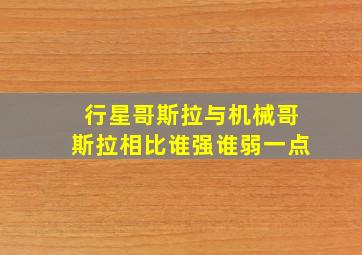 行星哥斯拉与机械哥斯拉相比谁强谁弱一点